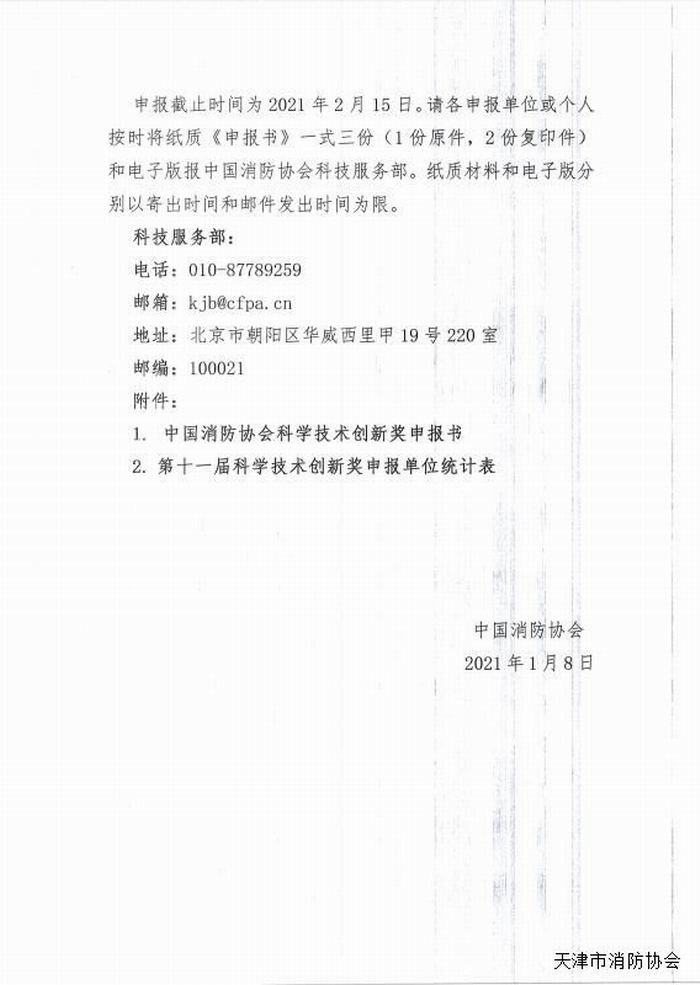 申报截止时间为 2021 年 2 月 15 日。请各申报单位或个人按时将纸质《申报书》一式三份（1 份原件，2 份复印件）和电子版报中国消防协会科技服务部。纸质材料和电子版分别以寄出时间和邮件发出时间为限。

科技服务部：

电话：010-87789259

邮箱：kjb@cfpa.cn

地址：北京市朝阳区华威西里甲 19 号 220 室

邮编：100021

附件：

1. 中国消防协会科学技术创新奖申报书

2. 第十一届科学技术创新奖申报单位统计表

中国消防协会

2021 年 1 月 8 日

天津市消防协会